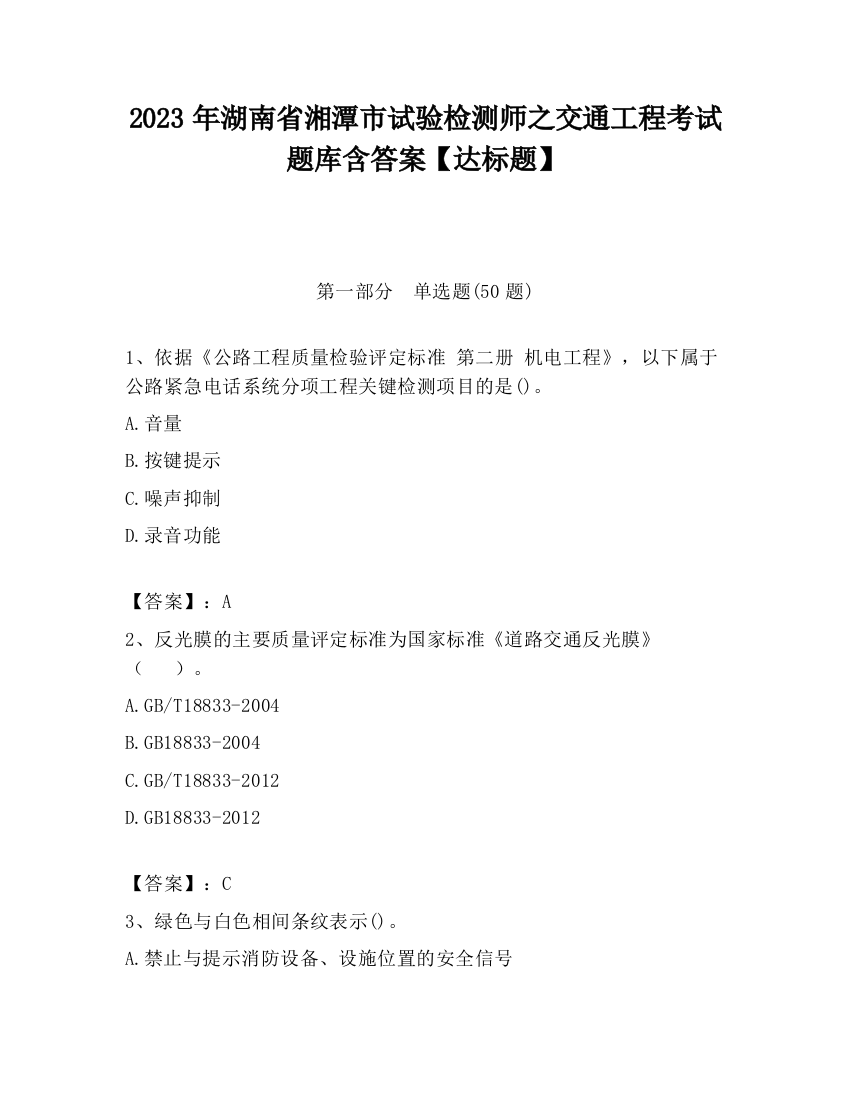 2023 年湖南省湘潭市试验检测师之交通工程考试题库含答案【达标题】

第一部分　单选题(50 题)

1、依据《公路工程质量检验评定标准 第二册 机电工程》，以下属于公路紧急电话系统分项工程关键检测项目的是()。

A.音量

B.按键提示

C.噪声抑制

D.录音功能

【答案】：A

2、反光膜的主要质量评定标准为国家标准《道路交通反光膜》（　）。

A.GB/T18833-2004

B.GB18833-2004

C.GB/T18833-2012

D.GB18833-2012

【答案】：C

3、绿色与白色相间条纹表示()。

A.禁止与提示消防设备、设施位置的安全信号